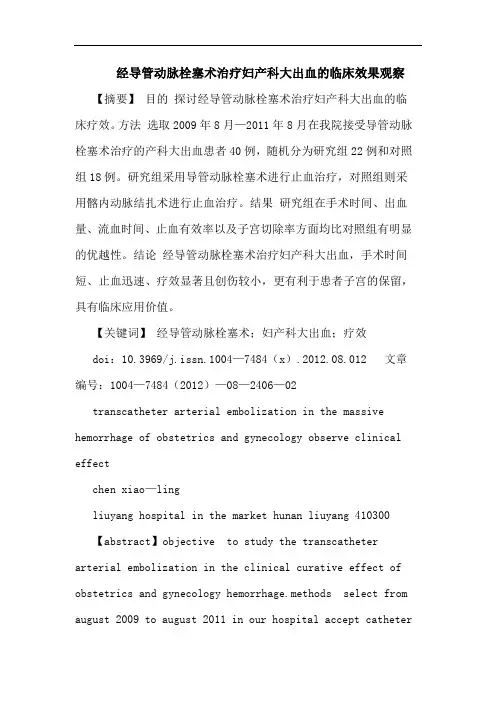 经导管动脉栓塞术治疗妇产科大出血的临床效果观察

【摘要】 目的 探讨经导管动脉栓塞术治疗妇产科大出血的临床疗效。方法 选取2009年8月—2011年8月在我院接受导管动脉栓塞术治疗的产科大出血患者40例，随机分为研究组22例和对照组18例。研究组采用导管动脉栓塞术进行止血治疗，对照组则采用髂内动脉结扎术进行止血治疗。结果 研究组在手术时间、出血量、流血时间、止血有效率以及子宫切除率方面均比对照组有明显的优越性。结论 经导管动脉栓塞术治疗妇产科大出血，手术时间短、止血迅速、疗效显著且创伤较小，更有利于患者子宫的保留，具有临床应用价值。

【关键词】 经导管动脉栓塞术；妇产科大出血；疗效

doi：10.3969/j.issn.1004—7484（x）.2012.08.012 文章编号：1004—7484（2012）—08—2406—02

transcatheter arterial embolization in the massive hemorrhage of obstetrics and gynecology observe clinical effect

chen xiao—ling

liuyang hospital in the market hunan liuyang 410300

【abstract】objective to study the transcatheter arterial embolization in the clinical curative effect of obstetrics and gynecology hemorrhage.methods select from august 2009 to august 2011 in our hospital accept catheter